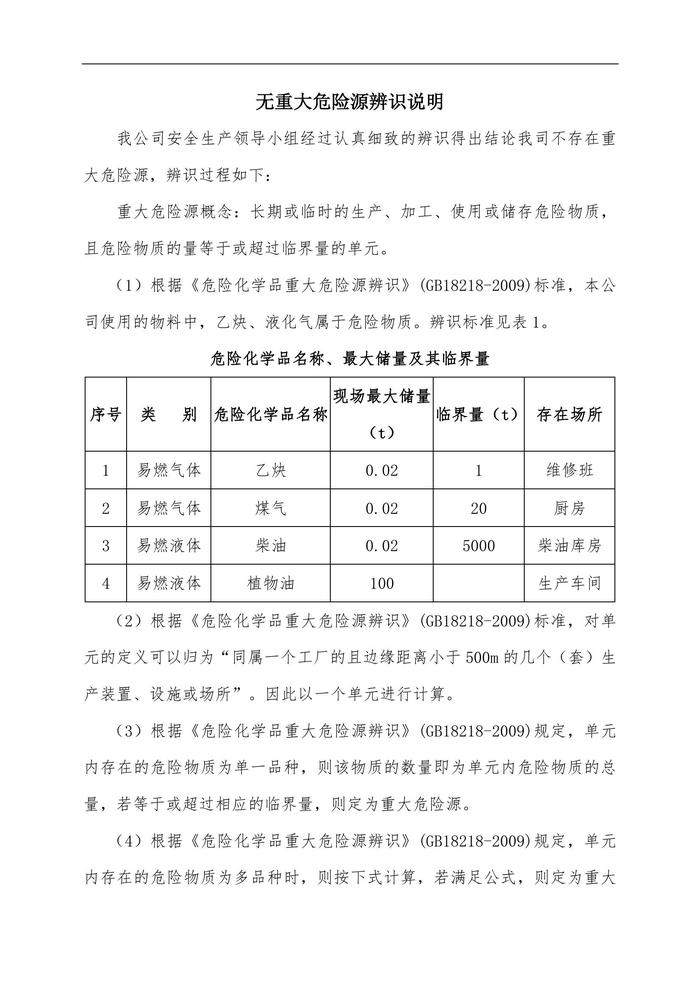 无重大危险源辨识说明

我公司安全生产领导小组经过认真细致的辨识得出结论我司不存在重大危险源，辨识过程如下：

重大危险源概念：长期或临时的生产、加工、使用或储存危险物质，且危险物质的量等于或超过临界量的单元。

（1）根据《危险化学品重大危险源辨识》(GB18218-2009)标准，本公司使用的物料中，乙炔、液化气属于危险物质。辨识标准见表1。

危险化学品名称、最大储量及其临界量

| 序号 | 类　别 | 危险化学品名称 | 现场最大储量（t） | 临界量（t） | 存在场所 |
|---|---|---|---|---|---|
| 1 | 易燃气体 | 乙炔 | 0.02 | 1 | 维修班 |
| 2 | 易燃气体 | 煤气 | 0.02 | 20 | 厨房 |
| 3 | 易燃液体 | 柴油 | 0.02 | 5000 | 柴油库房 |
| 4 | 易燃液体 | 植物油 | 100 | | 生产车间 |

（2）根据《危险化学品重大危险源辨识》(GB18218-2009)标准，对单元的定义可以归为“同属一个工厂的且边缘距离小于500m的几个（套）生产装置、设施或场所”。因此以一个单元进行计算。

（3）根据《危险化学品重大危险源辨识》(GB18218-2009)规定，单元内存在的危险物质为单一品种，则该物质的数量即为单元内危险物质的总量，若等于或超过相应的临界量，则定为重大危险源。

（4）根据《危险化学品重大危险源辨识》(GB18218-2009)规定，单元内存在的危险物质为多品种时，则按下式计算，若满足公式，则定为重大